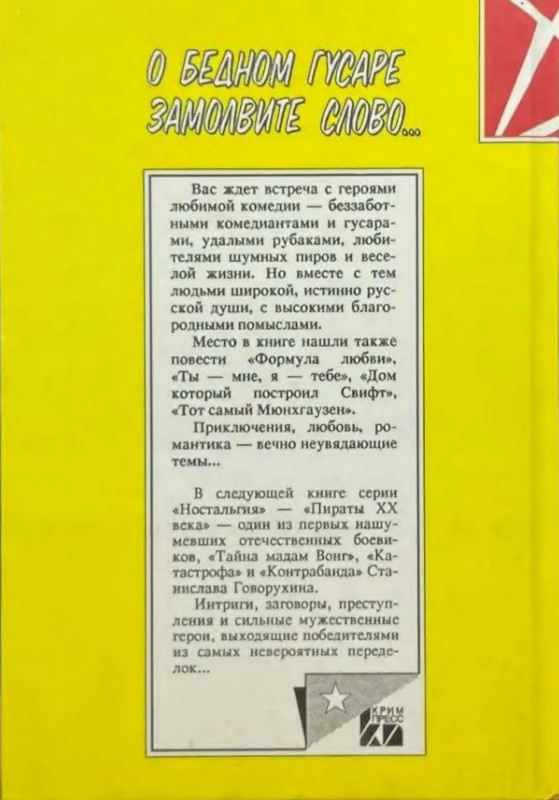 О БЕДНОМ ГУСАРЕ ЗАМОЛВИТЕ СЛОВО...

Вас ждет встреча с героями любимой комедии — беззаботными комедиантами и гусарами, удалыми рубаками, любителями шумных пиров и веселой жизни. Но вместе с тем людьми широкой, истинно русской души, с высокими благородными помыслами.

Место в книге нашли также повести «Формула любви», «Ты — мне, я — тебе», «Дом который построил Свифт», «Тот самый Мюнхгаузен».

Приключения, любовь, романтика — вечно неувядающие темы...

В следующей книге серии «Ностальгия» — «Пираты XX века» — один из первых нашумевших отечественных боевиков, «Тайна мадам Вонг», «Катастрофа» и «Контрабанда» Станислава Говорухина.

Интриги, заговоры, преступления и сильные мужественные герои, выходящие победителями из самых невероятных переделок...

КРИМ ПРЕСС